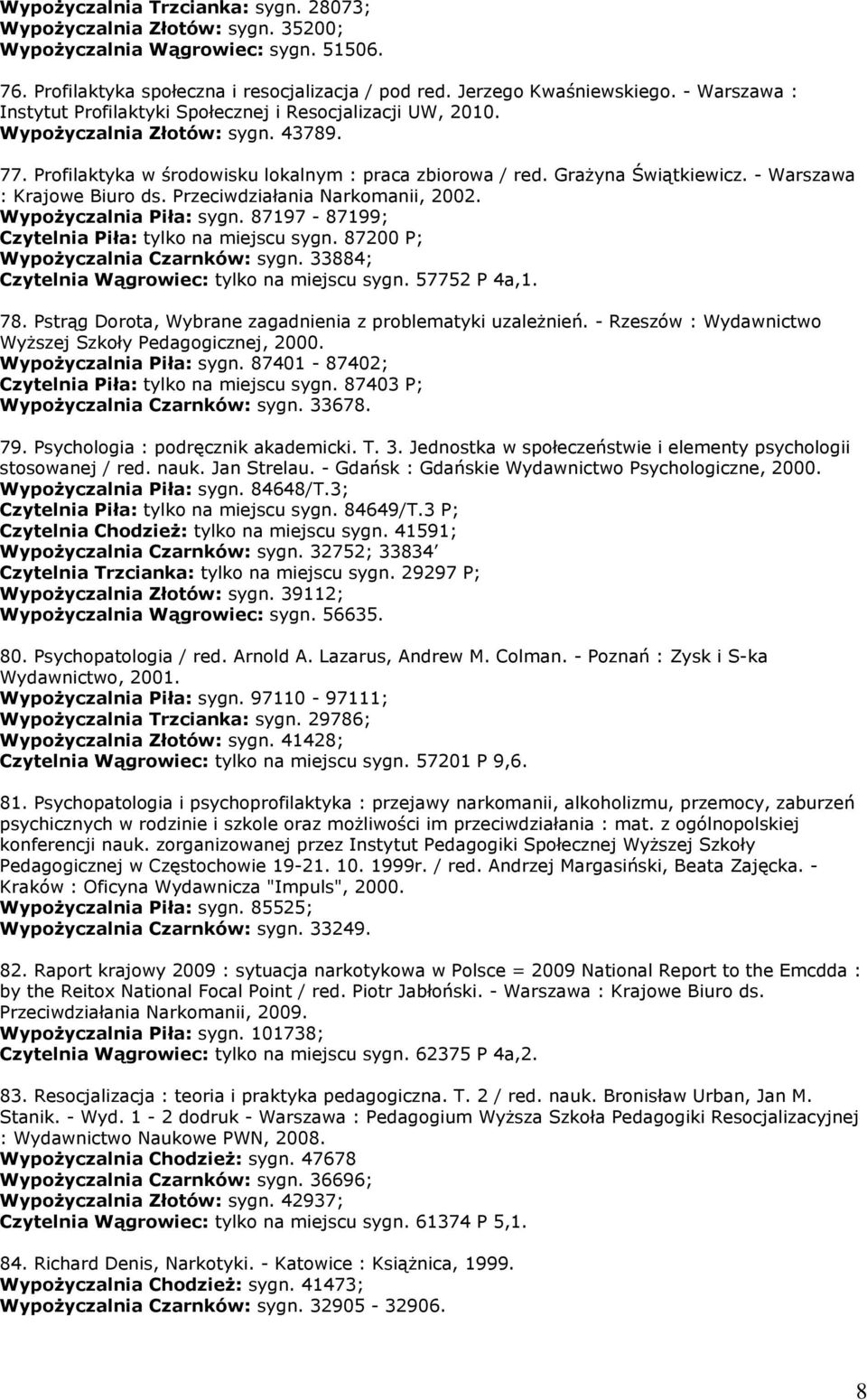 Wypożyczalnia Trzcianka: sygn. 28073;
Wypożyczalnia Złotów: sygn. 35200;
Wypożyczalnia Wągrowiec: sygn. 51506.

76. Profilaktyka społeczna i resocjalizacja / pod red. Jerzego Kwaśniewskiego. - Warszawa : Instytut Profilaktyki Społecznej i Resocjalizacji UW, 2010.
Wypożyczalnia Złotów: sygn. 43789.

77. Profilaktyka w środowisku lokalnym : praca zbiorowa / red. Grażyna Świątkiewicz. - Warszawa : Krajowe Biuro ds. Przeciwdziałania Narkomanii, 2002.
Wypożyczalnia Piła: sygn. 87197 - 87199;
Czytelnia Piła: tylko na miejscu sygn. 87200 P;
Wypożyczalnia Czarnków: sygn. 33884;
Czytelnia Wągrowiec: tylko na miejscu sygn. 57752 P 4a,1.

78. Pstrąg Dorota, Wybrane zagadnienia z problematyki uzależnień. - Rzeszów : Wydawnictwo Wyższej Szkoły Pedagogicznej, 2000.
Wypożyczalnia Piła: sygn. 87401 - 87402;
Czytelnia Piła: tylko na miejscu sygn. 87403 P;
Wypożyczalnia Czarnków: sygn. 33678.

79. Psychologia : podręcznik akademicki. T. 3. Jednostka w społeczeństwie i elementy psychologii stosowanej / red. nauk. Jan Strelau. - Gdańsk : Gdańskie Wydawnictwo Psychologiczne, 2000.
Wypożyczalnia Piła: sygn. 84648/T.3;
Czytelnia Piła: tylko na miejscu sygn. 84649/T.3 P;
Czytelnia Chodzież: tylko na miejscu sygn. 41591;
Wypożyczalnia Czarnków: sygn. 32752; 33834
Czytelnia Trzcianka: tylko na miejscu sygn. 29297 P;
Wypożyczalnia Złotów: sygn. 39112;
Wypożyczalnia Wągrowiec: sygn. 56635.

80. Psychopatologia / red. Arnold A. Lazarus, Andrew M. Colman. - Poznań : Zysk i S-ka Wydawnictwo, 2001.
Wypożyczalnia Piła: sygn. 97110 - 97111;
Wypożyczalnia Trzcianka: sygn. 29786;
Wypożyczalnia Złotów: sygn. 41428;
Czytelnia Wągrowiec: tylko na miejscu sygn. 57201 P 9,6.

81. Psychopatologia i psychoprofilaktyka : przejawy narkomanii, alkoholizmu, przemocy, zaburzeń psychicznych w rodzinie i szkole oraz możliwości im przeciwdziałania : mat. z ogólnopolskiej konferencji nauk. zorganizowanej przez Instytut Pedagogiki Społecznej Wyższej Szkoły Pedagogicznej w Częstochowie 19-21. 10. 1999r. / red. Andrzej Margasiński, Beata Zajęcka. - Kraków : Oficyna Wydawnicza "Impuls", 2000.
Wypożyczalnia Piła: sygn. 85525;
Wypożyczalnia Czarnków: sygn. 33249.

82. Raport krajowy 2009 : sytuacja narkotykowa w Polsce = 2009 National Report to the Emcdda : by the Reitox National Focal Point / red. Piotr Jabłoński. - Warszawa : Krajowe Biuro ds. Przeciwdziałania Narkomanii, 2009.
Wypożyczalnia Piła: sygn. 101738;
Czytelnia Wągrowiec: tylko na miejscu sygn. 62375 P 4a,2.

83. Resocjalizacja : teoria i praktyka pedagogiczna. T. 2 / red. nauk. Bronisław Urban, Jan M. Stanik. - Wyd. 1 - 2 dodruk - Warszawa : Pedagogium Wyższa Szkoła Pedagogiki Resocjalizacyjnej : Wydawnictwo Naukowe PWN, 2008.
Wypożyczalnia Chodzież: sygn. 47678
Wypożyczalnia Czarnków: sygn. 36696;
Wypożyczalnia Złotów: sygn. 42937;
Czytelnia Wągrowiec: tylko na miejscu sygn. 61374 P 5,1.

84. Richard Denis, Narkotyki. - Katowice : Książnica, 1999.
Wypożyczalnia Chodzież: sygn. 41473;
Wypożyczalnia Czarnków: sygn. 32905 - 32906.

8